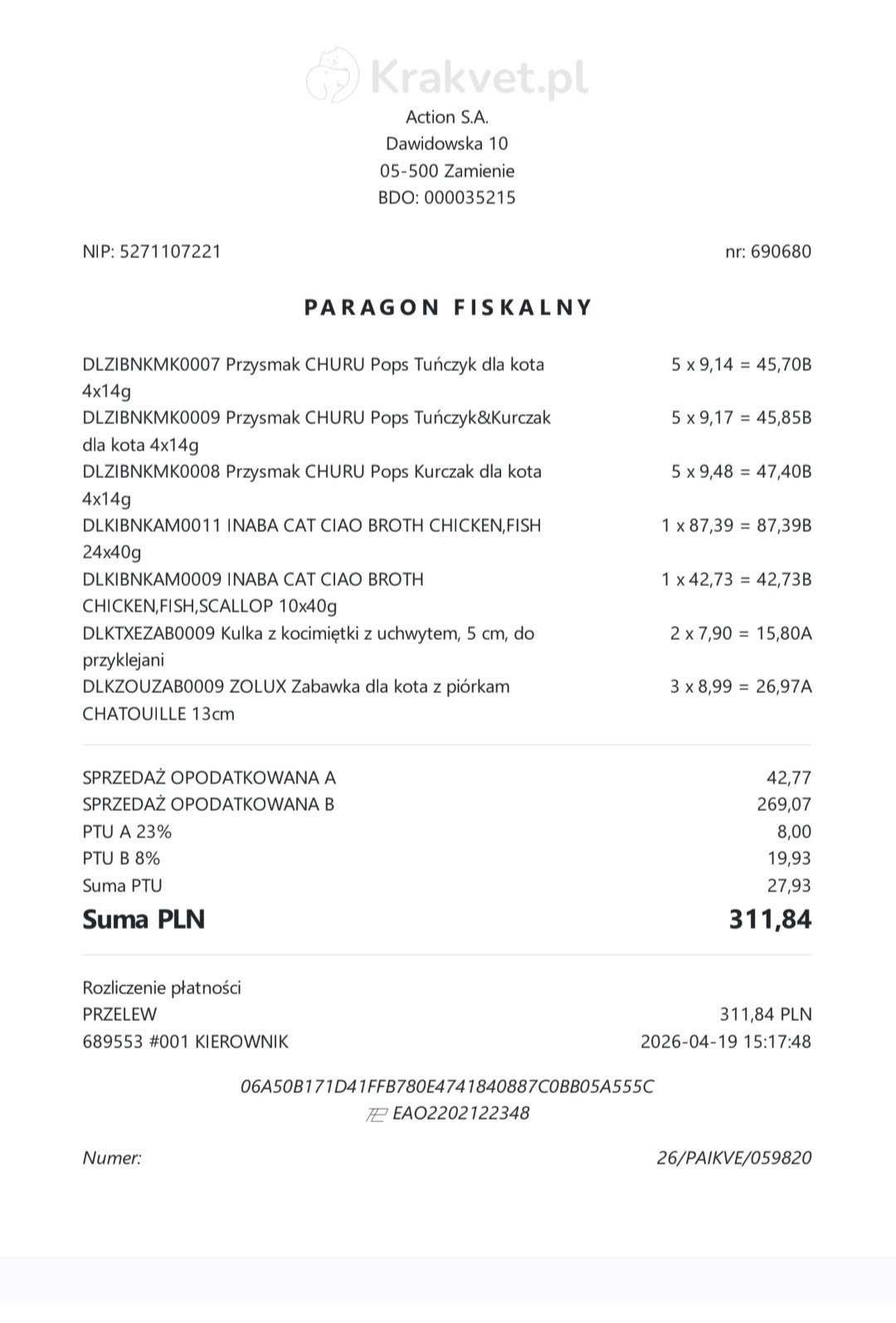 Krakvet.pl

Action S.A.
Dawidowska 10
05-500 Zamienie
BDO: 000035215

NIP: 5271107221
nr: 690680

PARAGON FISKALNY

DLZIBNKMK0007 Przysmak CHURU Pops Tuńczyk dla kota 4x14g
5 x 9,14 = 45,70B
DLZIBNKMK0009 Przysmak CHURU Pops Tuńczyk&Kurczak dla kota 4x14g
5 x 9,17 = 45,85B
DLZIBNKMK0008 Przysmak CHURU Pops Kurczak dla kota 4x14g
5 x 9,48 = 47,40B
DLKIBNKAM0011 INABA CAT CIAO BROTH CHICKEN,FISH 24x40g
1 x 87,39 = 87,39B
DLKIBNKAM0009 INABA CAT CIAO BROTH CHICKEN,FISH,SCALLOP 10x40g
1 x 42,73 = 42,73B
DLKTXEZAB0009 Kulka z kocimiętki z uchwytem, 5 cm, do przyklejani
2 x 7,90 = 15,80A
DLKZOUZAB0009 ZOLUX Zabawka dla kota z piórkam CHATOUILLE 13cm
3 x 8,99 = 26,97A

SPRZEDAŻ OPODATKOWANA A 42,77
SPRZEDAŻ OPODATKOWANA B 269,07
PTU A 23% 8,00
PTU B 8% 19,93
Suma PTU 27,93
Suma PLN 311,84

Rozliczenie płatności
PRZELEW 311,84 PLN
689553 #001 KIEROWNIK 2026-04-19 15:17:48

06A50B171D41FFB780E4741840887C0BB05A555C
EAO2202122348

Numer: 26/PAIKVE/059820